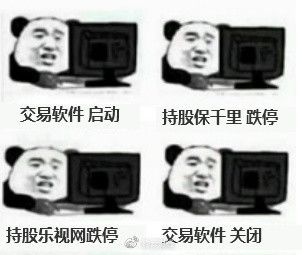 交易软件 启动

持股保千里 跌停

持股乐视网跌停

交易软件 关闭